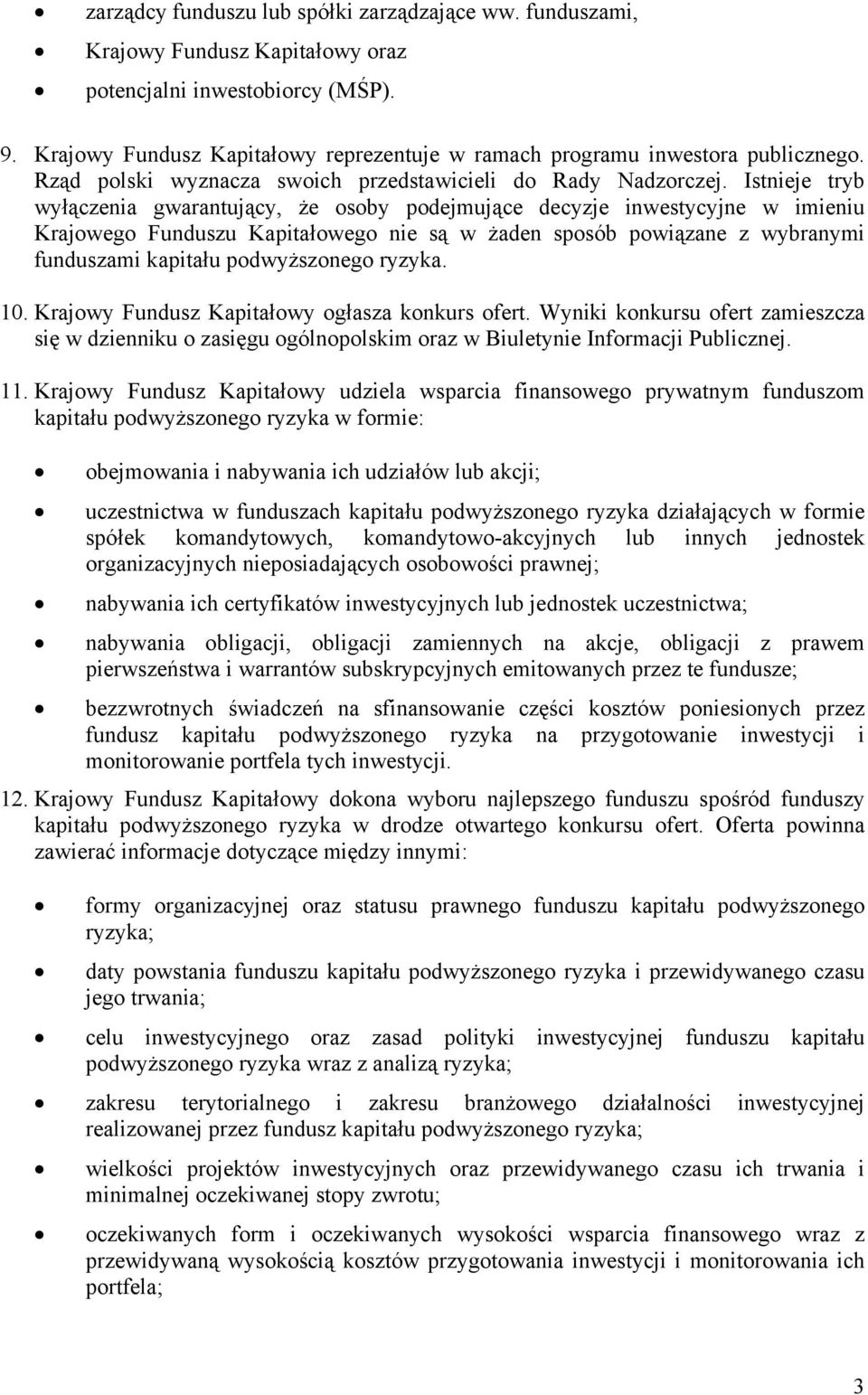 • zarządcy funduszu lub spółki zarządzające ww. funduszami,
• Krajowy Fundusz Kapitałowy oraz
• potencjalni inwestobiorcy (MŚP).

9. Krajowy Fundusz Kapitałowy reprezentuje w ramach programu inwestora publicznego. Rząd polski wyznacza swoich przedstawicieli do Rady Nadzorczej. Istnieje tryb wyłączenia gwarantujący, że osoby podejmujące decyzje inwestycyjne w imieniu Krajowego Funduszu Kapitałowego nie są w żaden sposób powiązane z wybranymi funduszami kapitału podwyższonego ryzyka.

10. Krajowy Fundusz Kapitałowy ogłasza konkurs ofert. Wyniki konkursu ofert zamieszcza się w dzienniku o zasięgu ogólnopolskim oraz w Biuletynie Informacji Publicznej.

11. Krajowy Fundusz Kapitałowy udziela wsparcia finansowego prywatnym funduszom kapitału podwyższonego ryzyka w formie:

• obejmowania i nabywania ich udziałów lub akcji;
• uczestnictwa w funduszach kapitału podwyższonego ryzyka działających w formie spółek komandytowych, komandytowo-akcyjnych lub innych jednostek organizacyjnych nieposiadających osobowości prawnej;
• nabywania ich certyfikatów inwestycyjnych lub jednostek uczestnictwa;
• nabywania obligacji, obligacji zamiennych na akcje, obligacji z prawem pierwszeństwa i warrantów subskrypcyjnych emitowanych przez te fundusze;
• bezzwrotnych świadczeń na sfinansowanie części kosztów poniesionych przez fundusz kapitału podwyższonego ryzyka na przygotowanie inwestycji i monitorowanie portfela tych inwestycji.

12. Krajowy Fundusz Kapitałowy dokona wyboru najlepszego funduszu spośród funduszy kapitału podwyższonego ryzyka w drodze otwartego konkursu ofert. Oferta powinna zawierać informacje dotyczące między innymi:

• formy organizacyjnej oraz statusu prawnego funduszu kapitału podwyższonego ryzyka;
• daty powstania funduszu kapitału podwyższonego ryzyka i przewidywanego czasu jego trwania;
• celu inwestycyjnego oraz zasad polityki inwestycyjnej funduszu kapitału podwyższonego ryzyka wraz z analizą ryzyka;
• zakresu terytorialnego i zakresu branżowego działalności inwestycyjnej realizowanej przez fundusz kapitału podwyższonego ryzyka;
• wielkości projektów inwestycyjnych oraz przewidywanego czasu ich trwania i minimalnej oczekiwanej stopy zwrotu;
• oczekiwanych form i oczekiwanych wysokości wsparcia finansowego wraz z przewidywaną wysokością kosztów przygotowania inwestycji i monitorowania ich portfela;

3